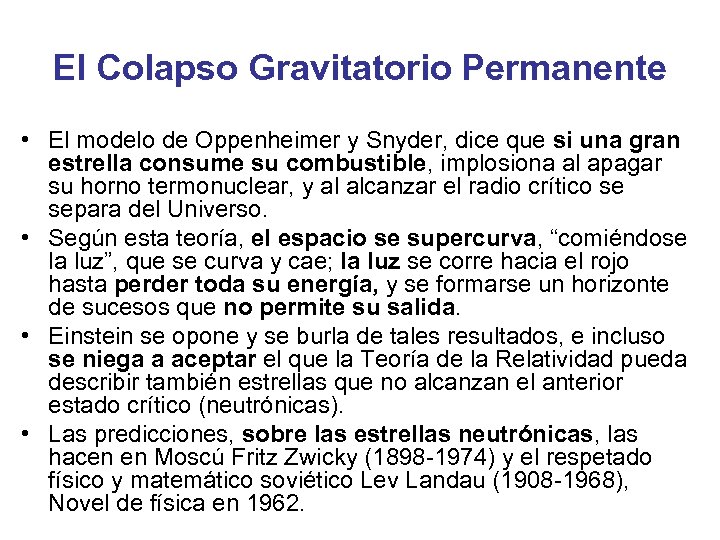 El Colapso Gravitatorio Permanente

• El modelo de Oppenheimer y Snyder, dice que si una gran estrella consume su combustible, implosiona al apagar su horno termonuclear, y al alcanzar el radio crítico se separa del Universo.

• Según esta teoría, el espacio se supercurva, “comiéndose la luz”, que se curva y cae; la luz se corre hacia el rojo hasta perder toda su energía, y se formarse un horizonte de sucesos que no permite su salida.

• Einstein se opone y se burla de tales resultados, e incluso se niega a aceptar el que la Teoría de la Relatividad pueda describir también estrellas que no alcanzan el anterior estado crítico (neutrónicas).

• Las predicciones, sobre las estrellas neutrónicas, las hacen en Moscú Fritz Zwicky (1898-1974) y el respetado físico y matemático soviético Lev Landau (1908-1968), Novel de física en 1962.